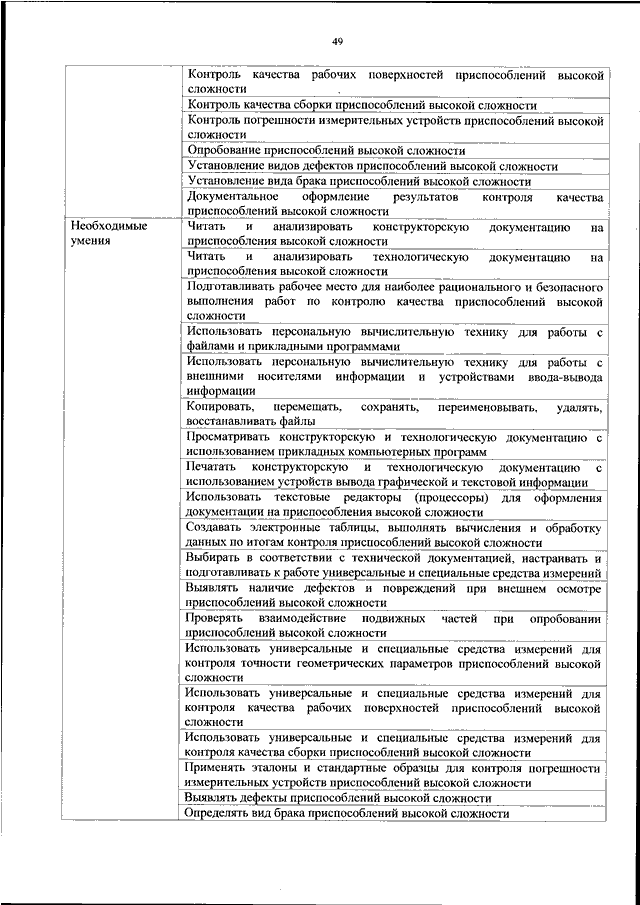 49

| | |
|---|---|
| | Контроль качества рабочих поверхностей приспособлений высокой сложности |
| | Контроль качества сборки приспособлений высокой сложности |
| | Контроль погрешности измерительных устройств приспособлений высокой сложности |
| | Опробование приспособлений высокой сложности |
| | Установление видов дефектов приспособлений высокой сложности |
| | Установление вида брака приспособлений высокой сложности |
| | Документальное оформление результатов контроля качества приспособлений высокой сложности |
| Необходимые умения | Читать и анализировать конструкторскую документацию на приспособления высокой сложности |
| | Читать и анализировать технологическую документацию на приспособления высокой сложности |
| | Подготавливать рабочее место для наиболее рационального и безопасного выполнения работ по контролю качества приспособлений высокой сложности |
| | Использовать персональную вычислительную технику для работы с файлами и прикладными программами |
| | Использовать персональную вычислительную технику для работы с внешними носителями информации и устройствами ввода-вывода информации |
| | Копировать, перемещать, сохранять, переименовывать, удалять, восстанавливать файлы |
| | Просматривать конструкторскую и технологическую документацию с использованием прикладных компьютерных программ |
| | Печатать конструкторскую и технологическую документацию с использованием устройств вывода графической и текстовой информации |
| | Использовать текстовые редакторы (процессоры) для оформления документации на приспособления высокой сложности |
| | Создавать электронные таблицы, выполнять вычисления и обработку данных по итогам контроля приспособлений высокой сложности |
| | Выбирать в соответствии с технической документацией, настраивать и подготавливать к работе универсальные и специальные средства измерений |
| | Выявлять наличие дефектов и повреждений при внешнем осмотре приспособлений высокой сложности |
| | Проверять взаимодействие подвижных частей при опробовании приспособлений высокой сложности |
| | Использовать универсальные и специальные средства измерений для контроля точности геометрических параметров приспособлений высокой сложности |
| | Использовать универсальные и специальные средства измерений для контроля качества рабочих поверхностей приспособлений высокой сложности |
| | Использовать универсальные и специальные средства измерений для контроля качества сборки приспособлений высокой сложности |
| | Применять эталоны и стандартные образцы для контроля погрешности измерительных устройств приспособлений высокой сложности |
| | Выявлять дефекты приспособлений высокой сложности |
| | Определять вид брака приспособлений высокой сложности |